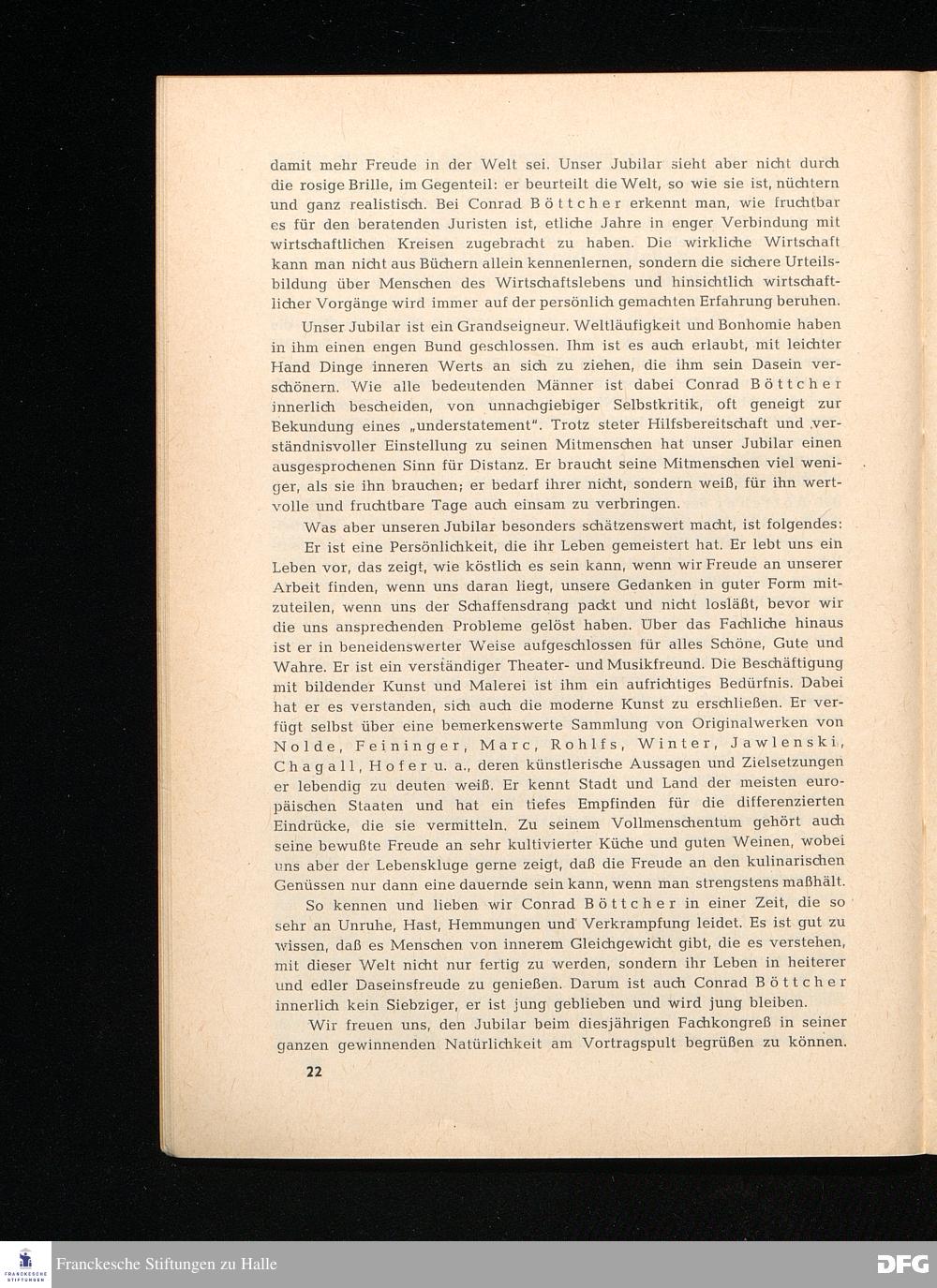 damit mehr Freude in der Welt sei. Unser Jubilar sieht aber nicht durch die rosige Brille, im Gegenteil: er beurteilt die Welt, so wie sie ist, nüchtern und ganz realistisch. Bei Conrad Böttcher erkennt man, wie fruchtbar es für den beratenden Juristen ist, etliche Jahre in enger Verbindung mit wirtschaftlichen Kreisen zugebracht zu haben. Die wirkliche Wirtschaft kann man nicht aus Büchern allein kennenlernen, sondern die sichere Urteilsbildung über Menschen des Wirtschaftslebens und hinsichtlich wirtschaftlicher Vorgänge wird immer auf der persönlich gemachten Erfahrung beruhen.

Unser Jubilar ist ein Grandseigneur. Weltläufigkeit und Bonhomie haben in ihm einen engen Bund geschlossen. Ihm ist es auch erlaubt, mit leichter Hand Dinge inneren Werts an sich zu ziehen, die ihm sein Dasein verschönern. Wie alle bedeutenden Männer ist dabei Conrad Böttcher innerlich bescheiden, von unnachgiebiger Selbstkritik, oft geneigt zur Bekundung eines „understatement". Trotz steter Hilfsbereitschaft und verständnisvoller Einstellung zu seinen Mitmenschen hat unser Jubilar einen ausgesprochenen Sinn für Distanz. Er braucht seine Mitmenschen viel weniger, als sie ihn brauchen; er bedarf ihrer nicht, sondern weiß, für ihn wertvolle und fruchtbare Tage auch einsam zu verbringen.

Was aber unseren Jubilar besonders schätzenswert macht, ist folgendes:

Er ist eine Persönlichkeit, die ihr Leben gemeistert hat. Er lebt uns ein Leben vor, das zeigt, wie köstlich es sein kann, wenn wir Freude an unserer Arbeit finden, wenn uns daran liegt, unsere Gedanken in guter Form mitzuteilen, wenn uns der Schaffensdrang packt und nicht losläßt, bevor wir die uns ansprechenden Probleme gelöst haben. Über das Fachliche hinaus ist er in beneidenswerter Weise aufgeschlossen für alles Schöne, Gute und Wahre. Er ist ein verständiger Theater- und Musikfreund. Die Beschäftigung mit bildender Kunst und Malerei ist ihm ein aufrichtiges Bedürfnis. Dabei hat er es verstanden, sich auch die moderne Kunst zu erschließen. Er verfügt selbst über eine bemerkenswerte Sammlung von Originalwerken von Nolde, Feininger, Marc, Rohlfs, Winter, Jawlenski, Chagall, Hofer u. a., deren künstlerische Aussagen und Zielsetzungen er lebendig zu deuten weiß. Er kennt Stadt und Land der meisten europäischen Staaten und hat ein tiefes Empfinden für die differenzierten Eindrücke, die sie vermitteln. Zu seinem Vollmenschentum gehört auch seine bewußte Freude an sehr kultivierter Küche und guten Weinen, wobei uns aber der Lebenskluge gerne zeigt, daß die Freude an den kulinarischen Genüssen nur dann eine dauernde sein kann, wenn man strengstens maßhält.

So kennen und lieben wir Conrad Böttcher in einer Zeit, die so sehr an Unruhe, Hast, Hemmungen und Verkrampfung leidet. Es ist gut zu wissen, daß es Menschen von innerem Gleichgewicht gibt, die es verstehen, mit dieser Welt nicht nur fertig zu werden, sondern ihr Leben in heiterer und edler Daseinsfreude zu genießen. Darum ist auch Conrad Böttcher innerlich kein Siebziger, er ist jung geblieben und wird jung bleiben.

Wir freuen uns, den Jubilar beim diesjährigen Fachkongreß in seiner ganzen gewinnenden Natürlichkeit am Vortragspult begrüßen zu können.

22

FRANCKESCHE STIFTUNGEN Franckesche Stiftungen zu Halle DFG